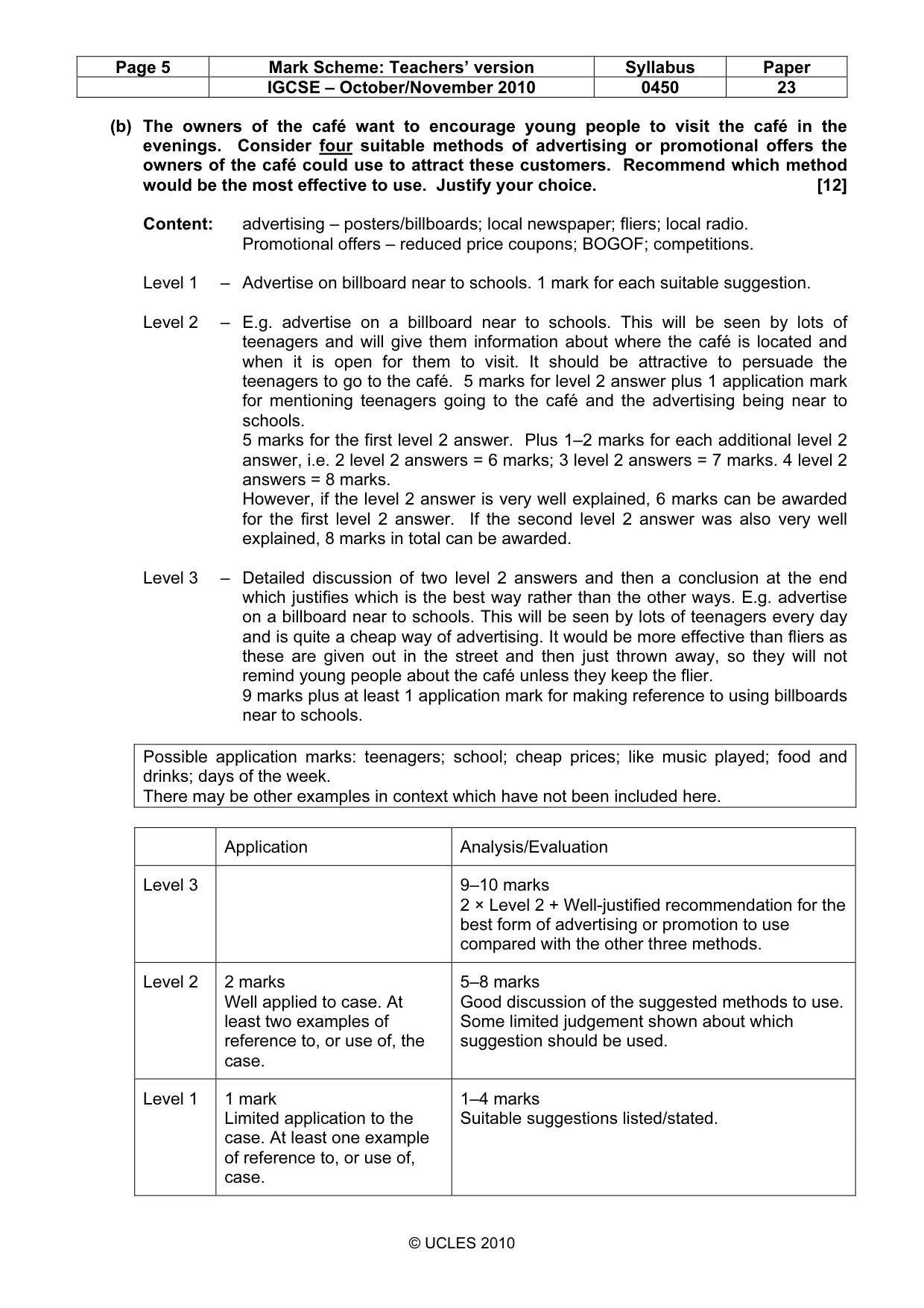 | Page 5 | Mark Scheme: Teachers' version | Syllabus | Paper |
|---|---|---|---|
| | IGCSE – October/November 2010 | 0450 | 23 |

(b) The owners of the café want to encourage young people to visit the café in the evenings. Consider four suitable methods of advertising or promotional offers the owners of the café could use to attract these customers. Recommend which method would be the most effective to use. Justify your choice. [12]

Content: advertising – posters/billboards; local newspaper; fliers; local radio.
Promotional offers – reduced price coupons; BOGOF; competitions.

Level 1 – Advertise on billboard near to schools. 1 mark for each suitable suggestion.

Level 2 – E.g. advertise on a billboard near to schools. This will be seen by lots of teenagers and will give them information about where the café is located and when it is open for them to visit. It should be attractive to persuade the teenagers to go to the café. 5 marks for level 2 answer plus 1 application mark for mentioning teenagers going to the café and the advertising being near to schools.
5 marks for the first level 2 answer. Plus 1–2 marks for each additional level 2 answer, i.e. 2 level 2 answers = 6 marks; 3 level 2 answers = 7 marks. 4 level 2 answers = 8 marks.
However, if the level 2 answer is very well explained, 6 marks can be awarded for the first level 2 answer. If the second level 2 answer was also very well explained, 8 marks in total can be awarded.

Level 3 – Detailed discussion of two level 2 answers and then a conclusion at the end which justifies which is the best way rather than the other ways. E.g. advertise on a billboard near to schools. This will be seen by lots of teenagers every day and is quite a cheap way of advertising. It would be more effective than fliers as these are given out in the street and then just thrown away, so they will not remind young people about the café unless they keep the flier.
9 marks plus at least 1 application mark for making reference to using billboards near to schools.

Possible application marks: teenagers; school; cheap prices; like music played; food and drinks; days of the week.
There may be other examples in context which have not been included here.

| | Application | Analysis/Evaluation |
|---|---|---|
| Level 3 | | 9–10 marks 2 × Level 2 + Well-justified recommendation for the best form of advertising or promotion to use compared with the other three methods. |
| Level 2 | 2 marks Well applied to case. At least two examples of reference to, or use of, the case. | 5–8 marks Good discussion of the suggested methods to use. Some limited judgement shown about which suggestion should be used. |
| Level 1 | 1 mark Limited application to the case. At least one example of reference to, or use of, case. | 1–4 marks Suitable suggestions listed/stated. |

© UCLES 2010